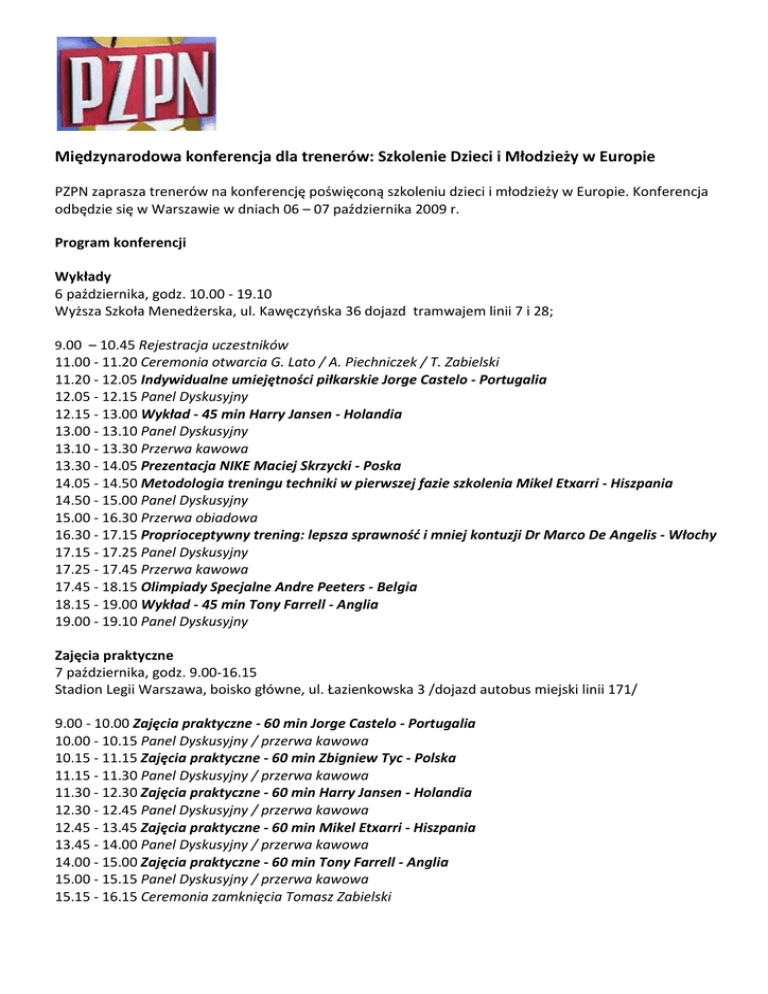 PZPN

Międzynarodowa konferencja dla trenerów: Szkolenie Dzieci i Młodzieży w Europie

PZPN zaprasza trenerów na konferencję poświęconą szkoleniu dzieci i młodzieży w Europie. Konferencja odbędzie się w Warszawie w dniach 06 – 07 października 2009 r.

Program konferencji

Wykłady
6 października, godz. 10.00 - 19.10
Wyższa Szkoła Menedżerska, ul. Kawęczyńska 36 dojazd tramwajem linii 7 i 28;

9.00 – 10.45 Rejestracja uczestników
11.00 - 11.20 Ceremonia otwarcia G. Lato / A. Piechniczek / T. Zabielski
11.20 - 12.05 Indywidualne umiejętności piłkarskie Jorge Castelo - Portugalia
12.05 - 12.15 Panel Dyskusyjny
12.15 - 13.00 Wykład - 45 min Harry Jansen - Holandia
13.00 - 13.10 Panel Dyskusyjny
13.10 - 13.30 Przerwa kawowa
13.30 - 14.05 Prezentacja NIKE Maciej Skrzycki - Poska
14.05 - 14.50 Metodologia treningu techniki w pierwszej fazie szkolenia Mikel Etxarri - Hiszpania
14.50 - 15.00 Panel Dyskusyjny
15.00 - 16.30 Przerwa obiadowa
16.30 - 17.15 Proprioceptywny trening: lepsza sprawność i mniej kontuzji Dr Marco De Angelis - Włochy
17.15 - 17.25 Panel Dyskusyjny
17.25 - 17.45 Przerwa kawowa
17.45 - 18.15 Olimpiady Specjalne Andre Peeters - Belgia
18.15 - 19.00 Wykład - 45 min Tony Farrell - Anglia
19.00 - 19.10 Panel Dyskusyjny

Zajęcia praktyczne
7 października, godz. 9.00-16.15
Stadion Legii Warszawa, boisko główne, ul. Łazienkowska 3 /dojazd autobus miejski linii 171/

9.00 - 10.00 Zajęcia praktyczne - 60 min Jorge Castelo - Portugalia
10.00 - 10.15 Panel Dyskusyjny / przerwa kawowa
10.15 - 11.15 Zajęcia praktyczne - 60 min Zbigniew Tyc - Polska
11.15 - 11.30 Panel Dyskusyjny / przerwa kawowa
11.30 - 12.30 Zajęcia praktyczne - 60 min Harry Jansen - Holandia
12.30 - 12.45 Panel Dyskusyjny / przerwa kawowa
12.45 - 13.45 Zajęcia praktyczne - 60 min Mikel Etxarri - Hiszpania
13.45 - 14.00 Panel Dyskusyjny / przerwa kawowa
14.00 - 15.00 Zajęcia praktyczne - 60 min Tony Farrell - Anglia
15.00 - 15.15 Panel Dyskusyjny / przerwa kawowa
15.15 - 16.15 Ceremonia zamknięcia Tomasz Zabielski